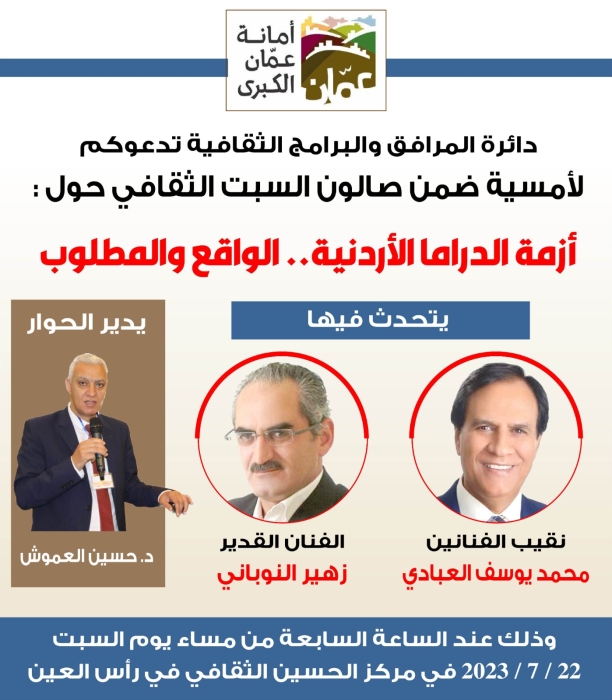 أمانة
عمّان
الكبرى
عمّان

دائرة المرافق والبرامج الثقافية تدعوكم
لأمسية ضمن صالون السبت الثقافي حول :

أزمة الدراما الأردنية.. الواقع والمطلوب

يتحدث فيها

نقيب الفنانين
محمد يوسف العبادي

الفنان القدير
زهير النوباني

يدير الحوار
د. حسين العموش

وذلك عند الساعة السابعة من مساء يوم السبت
22 / 7 / 2023 في مركز الحسين الثقافي في رأس العين